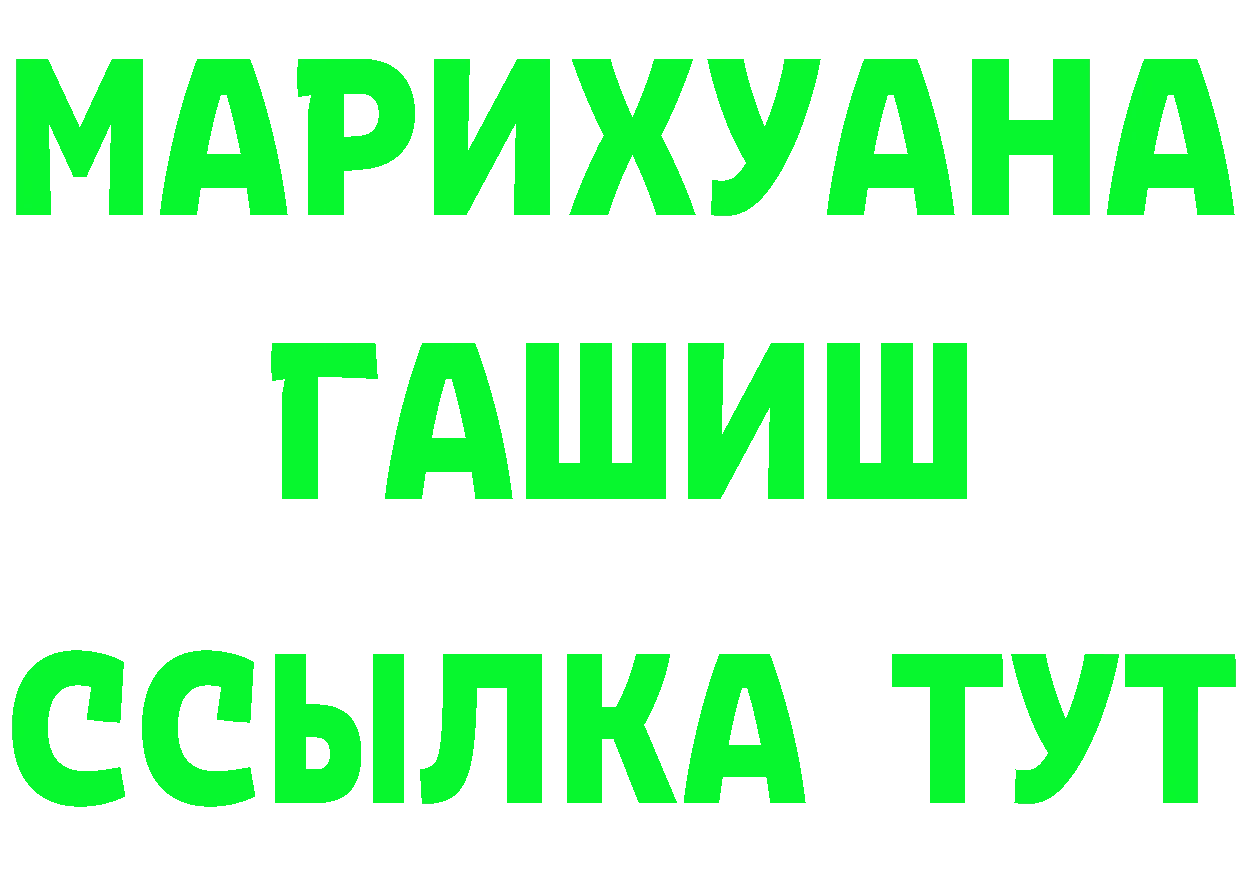 МАРИХУАНА
ГАШИШ
ССЫЛКА ТУТ